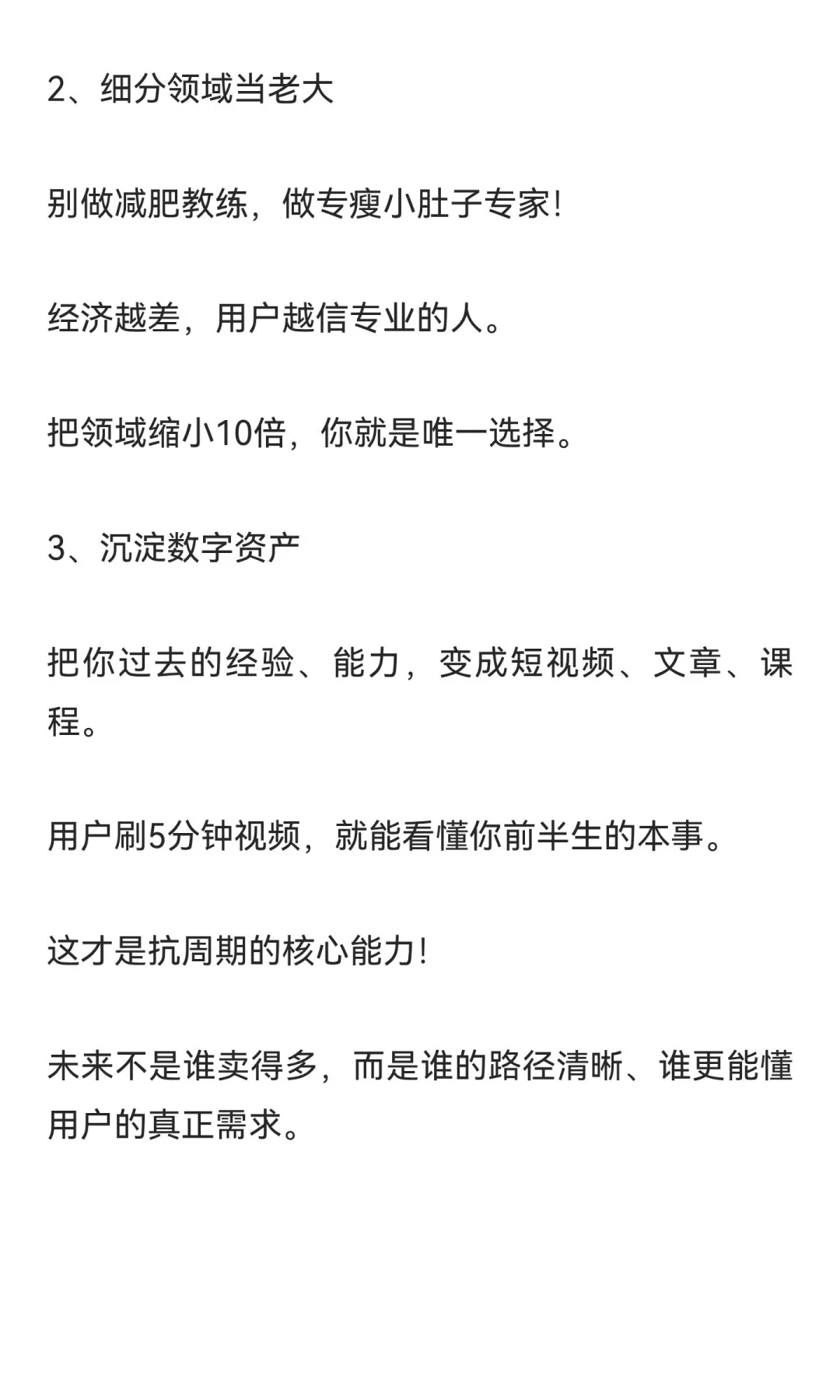 2、细分领域当老大

别做减肥教练，做专瘦小肚子专家！

经济越差，用户越信专业的人。

把领域缩小10倍，你就是唯一选择。

3、沉淀数字资产

把你过去的经验、能力，变成短视频、文章、课程。

用户刷5分钟视频，就能看懂你前半生的本事。

这才是抗周期的核心能力！

未来不是谁卖得多，而是谁的路径清晰、谁更能懂用户的真正需求。